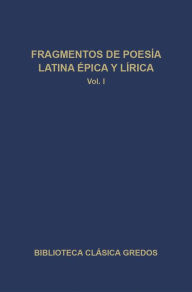 FRAGMENTOS DE POESÍA LATINA ÉPICA Y LÍRICA

Vol. I

BIBLIOTECA CLÁSICA GREDOS